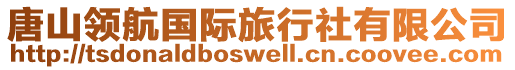 唐山领航国际旅行社有限公司
http://tsdonaldboswell.cn.coovee.com